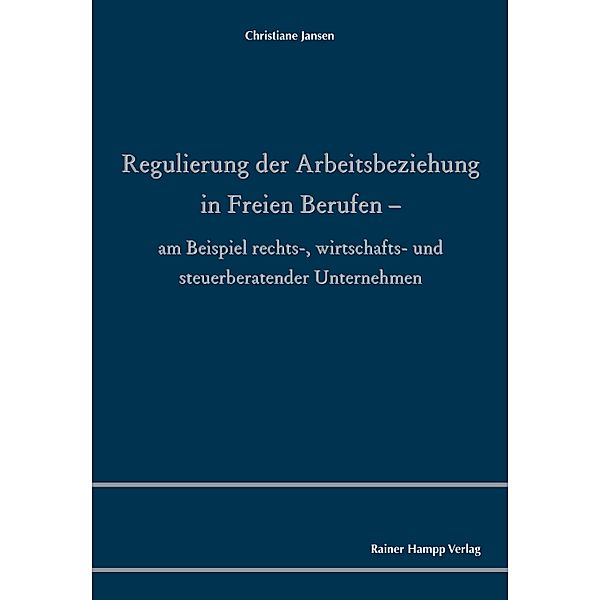 Christiane Jansen

Regulierung der Arbeitsbeziehung in Freien Berufen –

am Beispiel rechts-, wirtschafts- und steuerberatender Unternehmen

Rainer Hampp Verlag